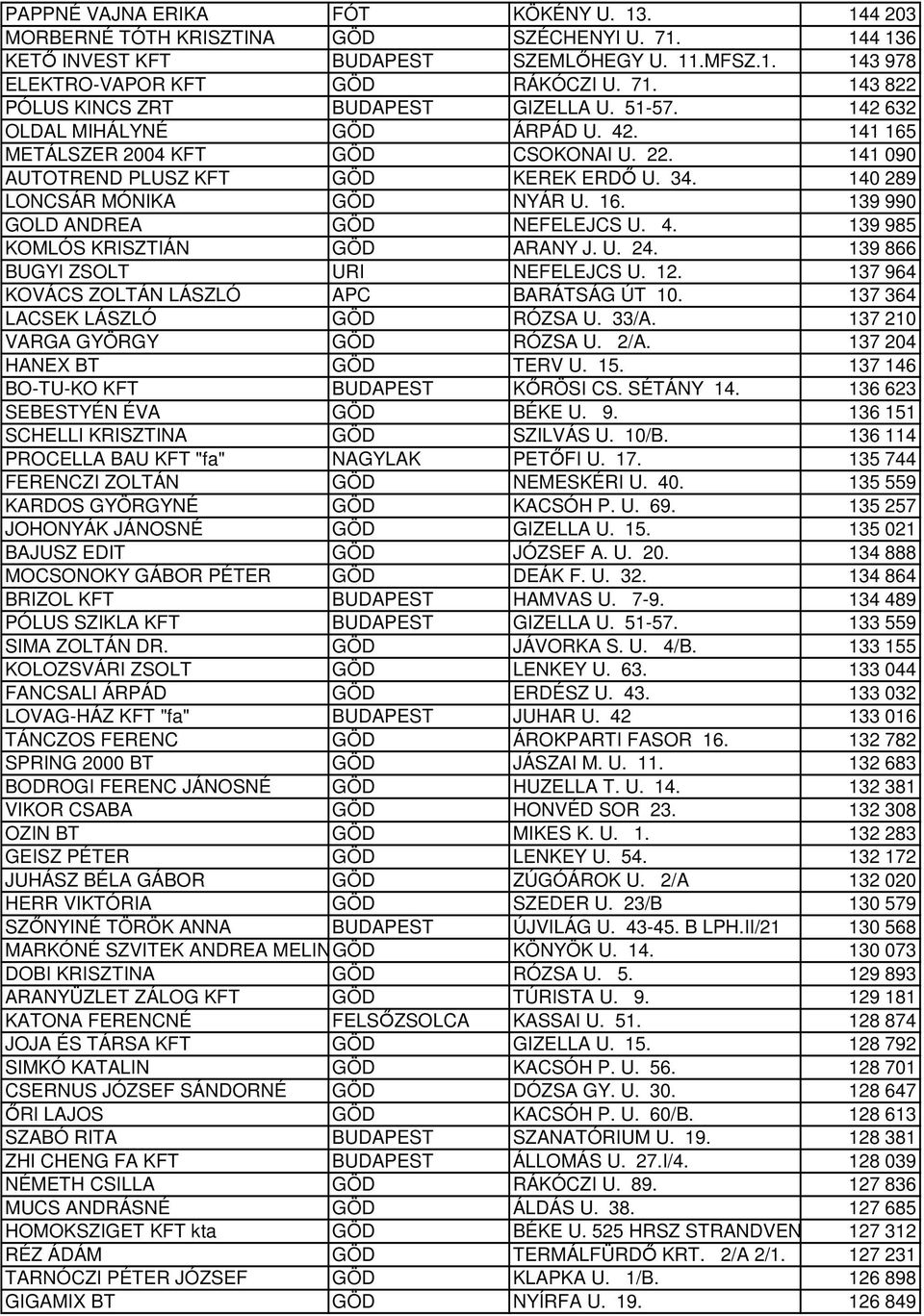 | | | | |
|---|---|---|---|
| PAPPNÉ VAJNA ERIKA | FÓT | KÖKÉNY U. 13. | 144 203 |
| MORBERNÉ TÓTH KRISZTINA | GÖD | SZÉCHENYI U. 71. | 144 136 |
| KETŐ INVEST KFT | BUDAPEST | SZEMLŐHEGY U. 11.MFSZ.1. | 143 978 |
| ELEKTRO-VAPOR KFT | GÖD | RÁKÓCZI U. 71. | 143 822 |
| PÓLUS KINCS ZRT | BUDAPEST | GIZELLA U. 51-57. | 142 632 |
| OLDAL MIHÁLYNÉ | GÖD | ÁRPÁD U. 42. | 141 165 |
| METÁLSZER 2004 KFT | GÖD | CSOKONAI U. 22. | 141 090 |
| AUTOTREND PLUSZ KFT | GÖD | KEREK ERDŐ U. 34. | 140 289 |
| LONCSÁR MÓNIKA | GÖD | NYÁR U. 16. | 139 990 |
| GOLD ANDREA | GÖD | NEFELEJCS U. 4. | 139 985 |
| KOMLÓS KRISZTIÁN | GÖD | ARANY J. U. 24. | 139 866 |
| BUGYI ZSOLT | URI | NEFELEJCS U. 12. | 137 964 |
| KOVÁCS ZOLTÁN LÁSZLÓ | APC | BARÁTSÁG ÚT 10. | 137 364 |
| LACSEK LÁSZLÓ | GÖD | RÓZSA U. 33/A. | 137 210 |
| VARGA GYÖRGY | GÖD | RÓZSA U. 2/A. | 137 204 |
| HANEX BT | GÖD | TERV U. 15. | 137 146 |
| BO-TU-KO KFT | BUDAPEST | KŐRÖSI CS. SÉTÁNY 14. | 136 623 |
| SEBESTYÉN ÉVA | GÖD | BÉKE U. 9. | 136 151 |
| SCHELLI KRISZTINA | GÖD | SZILVÁS U. 10/B. | 136 114 |
| PROCELLA BAU KFT "fa" | NAGYLAK | PETŐFI U. 17. | 135 744 |
| FERENCZI ZOLTÁN | GÖD | NEMESKÉRI U. 40. | 135 559 |
| KARDOS GYÖRGYNÉ | GÖD | KACSÓH P. U. 69. | 135 257 |
| JOHONYÁK JÁNOSNÉ | GÖD | GIZELLA U. 15. | 135 021 |
| BAJUSZ EDIT | GÖD | JÓZSEF A. U. 20. | 134 888 |
| MOCSONOKY GÁBOR PÉTER | GÖD | DEÁK F. U. 32. | 134 864 |
| BRIZOL KFT | BUDAPEST | HAMVAS U. 7-9. | 134 489 |
| PÓLUS SZIKLA KFT | BUDAPEST | GIZELLA U. 51-57. | 133 559 |
| SIMA ZOLTÁN DR. | GÖD | JÁVORKA S. U. 4/B. | 133 155 |
| KOLOZSVÁRI ZSOLT | GÖD | LENKEY U. 63. | 133 044 |
| FANCSALI ÁRPÁD | GÖD | ERDÉSZ U. 43. | 133 032 |
| LOVAG-HÁZ KFT "fa" | BUDAPEST | JUHAR U. 42 | 133 016 |
| TÁNCZOS FERENC | GÖD | ÁROKPARTI FASOR 16. | 132 782 |
| SPRING 2000 BT | GÖD | JÁSZAI M. U. 11. | 132 683 |
| BODROGI FERENC JÁNOSNÉ | GÖD | HUZELLA T. U. 14. | 132 381 |
| VIKOR CSABA | GÖD | HONVÉD SOR 23. | 132 308 |
| OZIN BT | GÖD | MIKES K. U. 1. | 132 283 |
| GEISZ PÉTER | GÖD | LENKEY U. 54. | 132 172 |
| JUHÁSZ BÉLA GÁBOR | GÖD | ZÚGÓÁROK U. 2/A | 132 020 |
| HERR VIKTÓRIA | GÖD | SZEDER U. 23/B | 130 579 |
| SZŐNYINÉ TÖRÖK ANNA | BUDAPEST | ÚJVILÁG U. 43-45. B LPH.II/21 | 130 568 |
| MARKÓNÉ SZVITEK ANDREA MELIN | GÖD | KÖNYÖK U. 14. | 130 073 |
| DOBI KRISZTINA | GÖD | RÓZSA U. 5. | 129 893 |
| ARANYÜZLET ZÁLOG KFT | GÖD | TÚRISTA U. 9. | 129 181 |
| KATONA FERENCNÉ | FELSŐZSOLCA | KASSAI U. 51. | 128 874 |
| JOJA ÉS TÁRSA KFT | GÖD | GIZELLA U. 15. | 128 792 |
| SIMKÓ KATALIN | GÖD | KACSÓH P. U. 56. | 128 701 |
| CSERNUS JÓZSEF SÁNDORNÉ | GÖD | DÓZSA GY. U. 30. | 128 647 |
| ŐRI LAJOS | GÖD | KACSÓH P. U. 60/B. | 128 613 |
| SZABÓ RITA | BUDAPEST | SZANATÓRIUM U. 19. | 128 381 |
| ZHI CHENG FA KFT | BUDAPEST | ÁLLOMÁS U. 27.I/4. | 128 039 |
| NÉMETH CSILLA | GÖD | RÁKÓCZI U. 89. | 127 836 |
| MUCS ANDRÁSNÉ | GÖD | ÁLDÁS U. 38. | 127 685 |
| HOMOKSZIGET KFT kta | GÖD | BÉKE U. 525 HRSZ STRANDVEN | 127 312 |
| RÉZ ÁDÁM | GÖD | TERMÁLFÜRDŐ KRT. 2/A 2/1. | 127 231 |
| TARNÓCZI PÉTER JÓZSEF | GÖD | KLAPKA U. 1/B. | 126 898 |
| GIGAMIX BT | GÖD | NYÍRFA U. 19. | 126 849 |